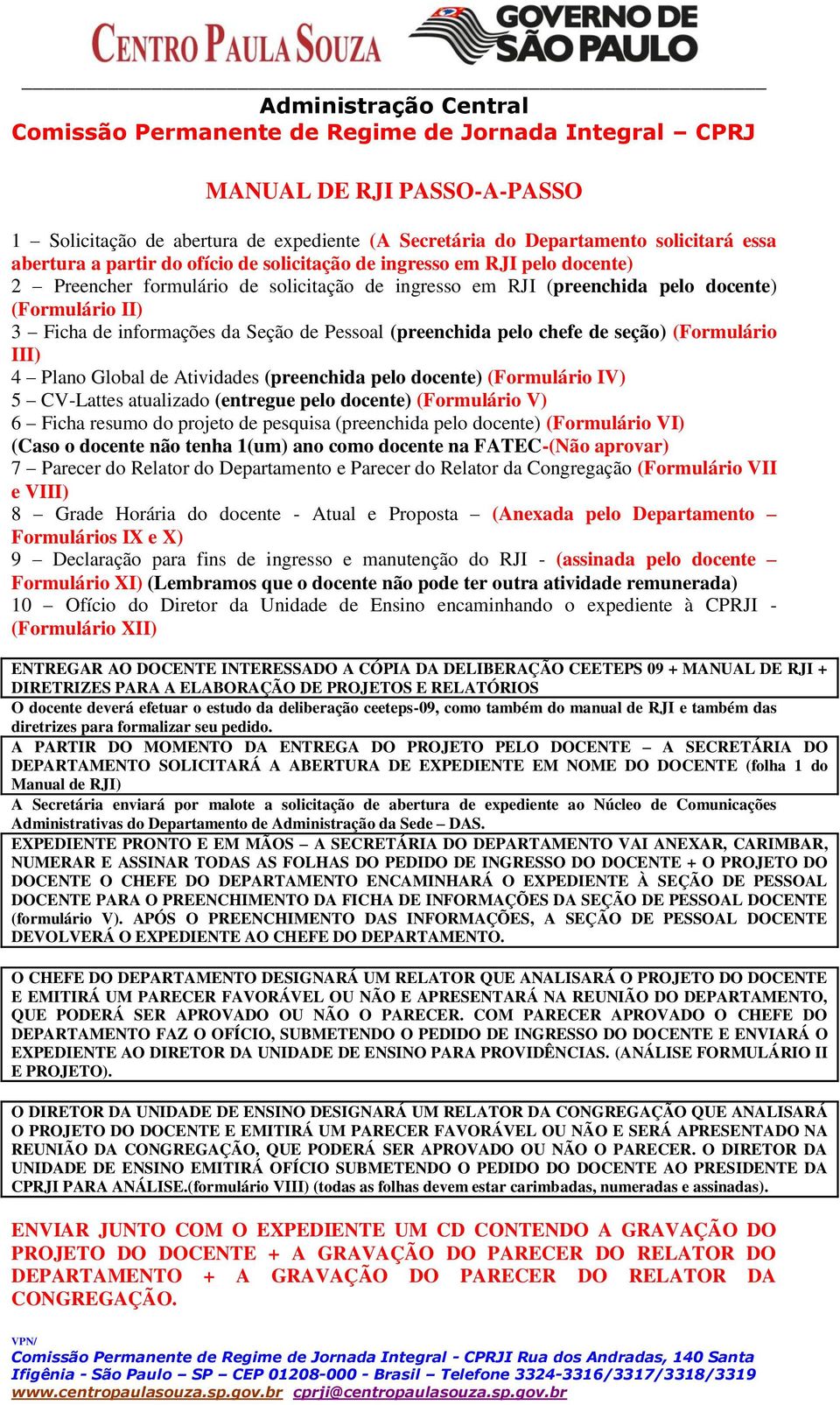 CENTRO PAULA SOUZA GOVERNO DE SÃO PAULO

Administração Central
Comissão Permanente de Regime de Jornada Integral – CPRJ

MANUAL DE RJI PASSO-A-PASSO

1 – Solicitação de abertura de expediente (A Secretária do Departamento solicitará essa abertura a partir do ofício de solicitação de ingresso em RJI pelo docente)
2 – Preencher formulário de solicitação de ingresso em RJI (preenchida pelo docente) (Formulário II)
3 – Ficha de informações da Seção de Pessoal (preenchida pelo chefe de seção) (Formulário III)
4 – Plano Global de Atividades (preenchida pelo docente) (Formulário IV)
5 – CV-Lattes atualizado (entregue pelo docente) (Formulário V)
6 – Ficha resumo do projeto de pesquisa (preenchida pelo docente) (Formulário VI) (Caso o docente não tenha 1(um) ano como docente na FATEC-(Não aprovar)
7 – Parecer do Relator do Departamento e Parecer do Relator da Congregação (Formulário VII e VIII)
8 – Grade Horária do docente - Atual e Proposta – (Anexada pelo Departamento – Formulários IX e X)
9 – Declaração para fins de ingresso e manutenção do RJI - (assinada pelo docente – Formulário XI) (Lembramos que o docente não pode ter outra atividade remunerada)
10 – Ofício do Diretor da Unidade de Ensino encaminhando o expediente à CPRJI - (Formulário XII)

ENTREGAR AO DOCENTE INTERESSADO A CÓPIA DA DELIBERAÇÃO CEETEPS 09 + MANUAL DE RJI + DIRETRIZES PARA A ELABORAÇÃO DE PROJETOS E RELATÓRIOS
O docente deverá efetuar o estudo da deliberação ceeteps-09, como também do manual de RJI e também das diretrizes para formalizar seu pedido.
A PARTIR DO MOMENTO DA ENTREGA DO PROJETO PELO DOCENTE – A SECRETÁRIA DO DEPARTAMENTO SOLICITARÁ A ABERTURA DE EXPEDIENTE EM NOME DO DOCENTE (folha 1 do Manual de RJI)
A Secretária enviará por malote a solicitação de abertura de expediente ao Núcleo de Comunicações Administrativas do Departamento de Administração da Sede – DAS.
EXPEDIENTE PRONTO E EM MÃOS – A SECRETÁRIA DO DEPARTAMENTO VAI ANEXAR, CARIMBAR, NUMERAR E ASSINAR TODAS AS FOLHAS DO PEDIDO DE INGRESSO DO DOCENTE + O PROJETO DO DOCENTE O CHEFE DO DEPARTAMENTO ENCAMINHARÁ O EXPEDIENTE À SEÇÃO DE PESSOAL DOCENTE PARA O PREENCHIMENTO DA FICHA DE INFORMAÇÕES DA SEÇÃO DE PESSOAL DOCENTE (formulário V). APÓS O PREENCHIMENTO DAS INFORMAÇÕES, A SEÇÃO DE PESSOAL DOCENTE DEVOLVERÁ O EXPEDIENTE AO CHEFE DO DEPARTAMENTO.

O CHEFE DO DEPARTAMENTO DESIGNARÁ UM RELATOR QUE ANALISARÁ O PROJETO DO DOCENTE E EMITIRÁ UM PARECER FAVORÁVEL OU NÃO E APRESENTARÁ NA REUNIÃO DO DEPARTAMENTO, QUE PODERÁ SER APROVADO OU NÃO O PARECER. COM PARECER APROVADO O CHEFE DO DEPARTAMENTO FAZ O OFÍCIO, SUBMETENDO O PEDIDO DE INGRESSO DO DOCENTE E ENVIARÁ O EXPEDIENTE AO DIRETOR DA UNIDADE DE ENSINO PARA PROVIDÊNCIAS. (ANÁLISE FORMULÁRIO II E PROJETO).

O DIRETOR DA UNIDADE DE ENSINO DESIGNARÁ UM RELATOR DA CONGREGAÇÃO QUE ANALISARÁ O PROJETO DO DOCENTE E EMITIRÁ UM PARECER FAVORÁVEL OU NÃO E SERÁ APRESENTADO NA REUNIÃO DA CONGREGAÇÃO, QUE PODERÁ SER APROVADO OU NÃO O PARECER. O DIRETOR DA UNIDADE DE ENSINO EMITIRÁ OFÍCIO SUBMETENDO O PEDIDO DO DOCENTE AO PRESIDENTE DA CPRJI PARA ANÁLISE.(formulário VIII) (todas as folhas devem estar carimbadas, numeradas e assinadas).

ENVIAR JUNTO COM O EXPEDIENTE UM CD CONTENDO A GRAVAÇÃO DO PROJETO DO DOCENTE + A GRAVAÇÃO DO PARECER DO RELATOR DO DEPARTAMENTO + A GRAVAÇÃO DO PARECER DO RELATOR DA CONGREGAÇÃO.

VPN/
Comissão Permanente de Regime de Jornada Integral - CPRJI Rua dos Andradas, 140 Santa Ifigênia - São Paulo – SP – CEP 01208-000 - Brasil – Telefone 3324-3316/3317/3318/3319
www.centropaulasouza.sp.gov.br cprji@centropaulasouza.sp.gov.br